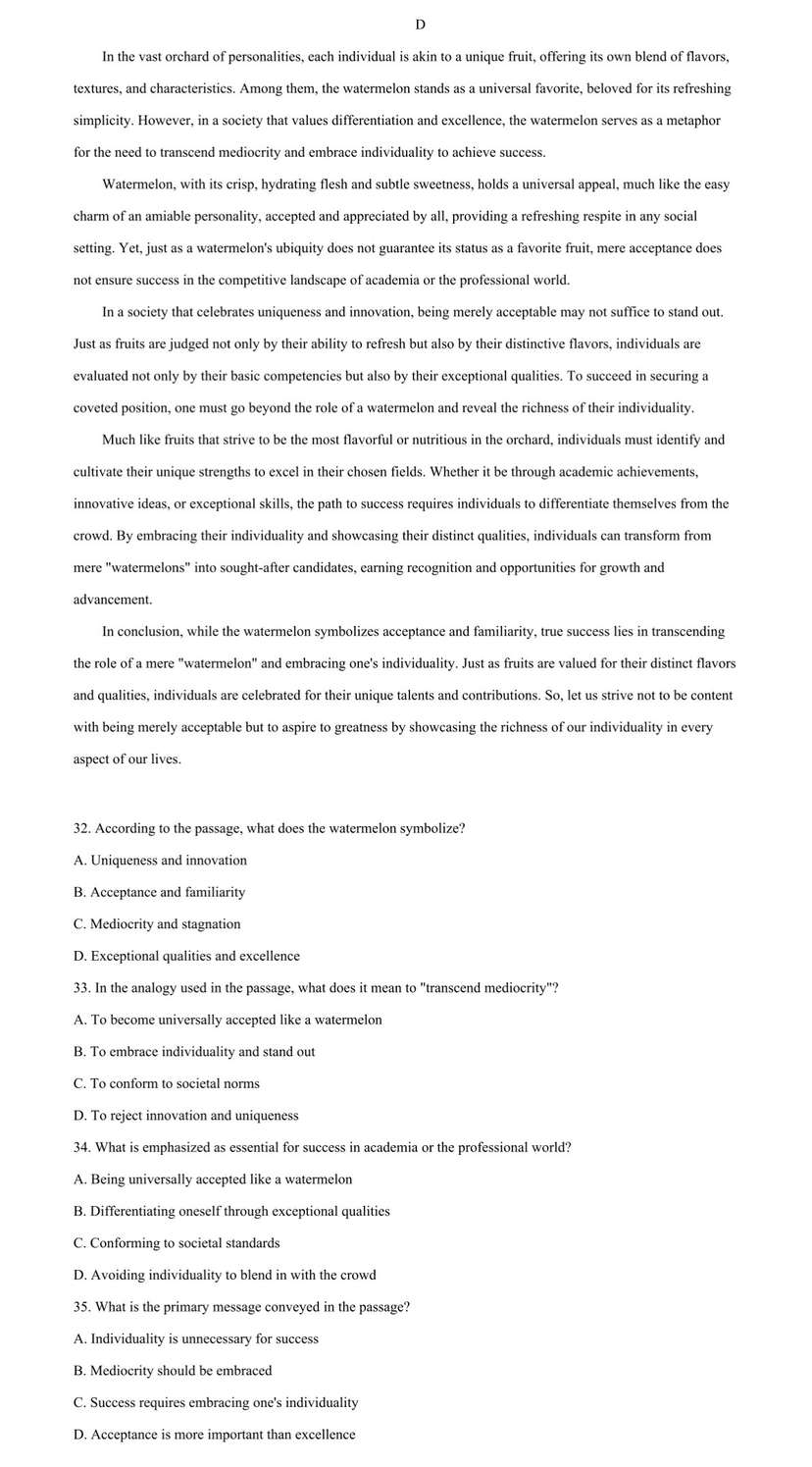 D

In the vast orchard of personalities, each individual is akin to a unique fruit, offering its own blend of flavors, textures, and characteristics. Among them, the watermelon stands as a universal favorite, beloved for its refreshing simplicity. However, in a society that values differentiation and excellence, the watermelon serves as a metaphor for the need to transcend mediocrity and embrace individuality to achieve success.

Watermelon, with its crisp, hydrating flesh and subtle sweetness, holds a universal appeal, much like the easy charm of an amiable personality, accepted and appreciated by all, providing a refreshing respite in any social setting. Yet, just as a watermelon's ubiquity does not guarantee its status as a favorite fruit, mere acceptance does not ensure success in the competitive landscape of academia or the professional world.

In a society that celebrates uniqueness and innovation, being merely acceptable may not suffice to stand out. Just as fruits are judged not only by their ability to refresh but also by their distinctive flavors, individuals are evaluated not only by their basic competencies but also by their exceptional qualities. To succeed in securing a coveted position, one must go beyond the role of a watermelon and reveal the richness of their individuality.

Much like fruits that strive to be the most flavorful or nutritious in the orchard, individuals must identify and cultivate their unique strengths to excel in their chosen fields. Whether it be through academic achievements, innovative ideas, or exceptional skills, the path to success requires individuals to differentiate themselves from the crowd. By embracing their individuality and showcasing their distinct qualities, individuals can transform from mere "watermelons" into sought-after candidates, earning recognition and opportunities for growth and advancement.

In conclusion, while the watermelon symbolizes acceptance and familiarity, true success lies in transcending the role of a mere "watermelon" and embracing one's individuality. Just as fruits are valued for their distinct flavors and qualities, individuals are celebrated for their unique talents and contributions. So, let us strive not to be content with being merely acceptable but to aspire to greatness by showcasing the richness of our individuality in every aspect of our lives.

32. According to the passage, what does the watermelon symbolize?
A. Uniqueness and innovation
B. Acceptance and familiarity
C. Mediocrity and stagnation
D. Exceptional qualities and excellence
33. In the analogy used in the passage, what does it mean to "transcend mediocrity"?
A. To become universally accepted like a watermelon
B. To embrace individuality and stand out
C. To conform to societal norms
D. To reject innovation and uniqueness
34. What is emphasized as essential for success in academia or the professional world?
A. Being universally accepted like a watermelon
B. Differentiating oneself through exceptional qualities
C. Conforming to societal standards
D. Avoiding individuality to blend in with the crowd
35. What is the primary message conveyed in the passage?
A. Individuality is unnecessary for success
B. Mediocrity should be embraced
C. Success requires embracing one's individuality
D. Acceptance is more important than excellence